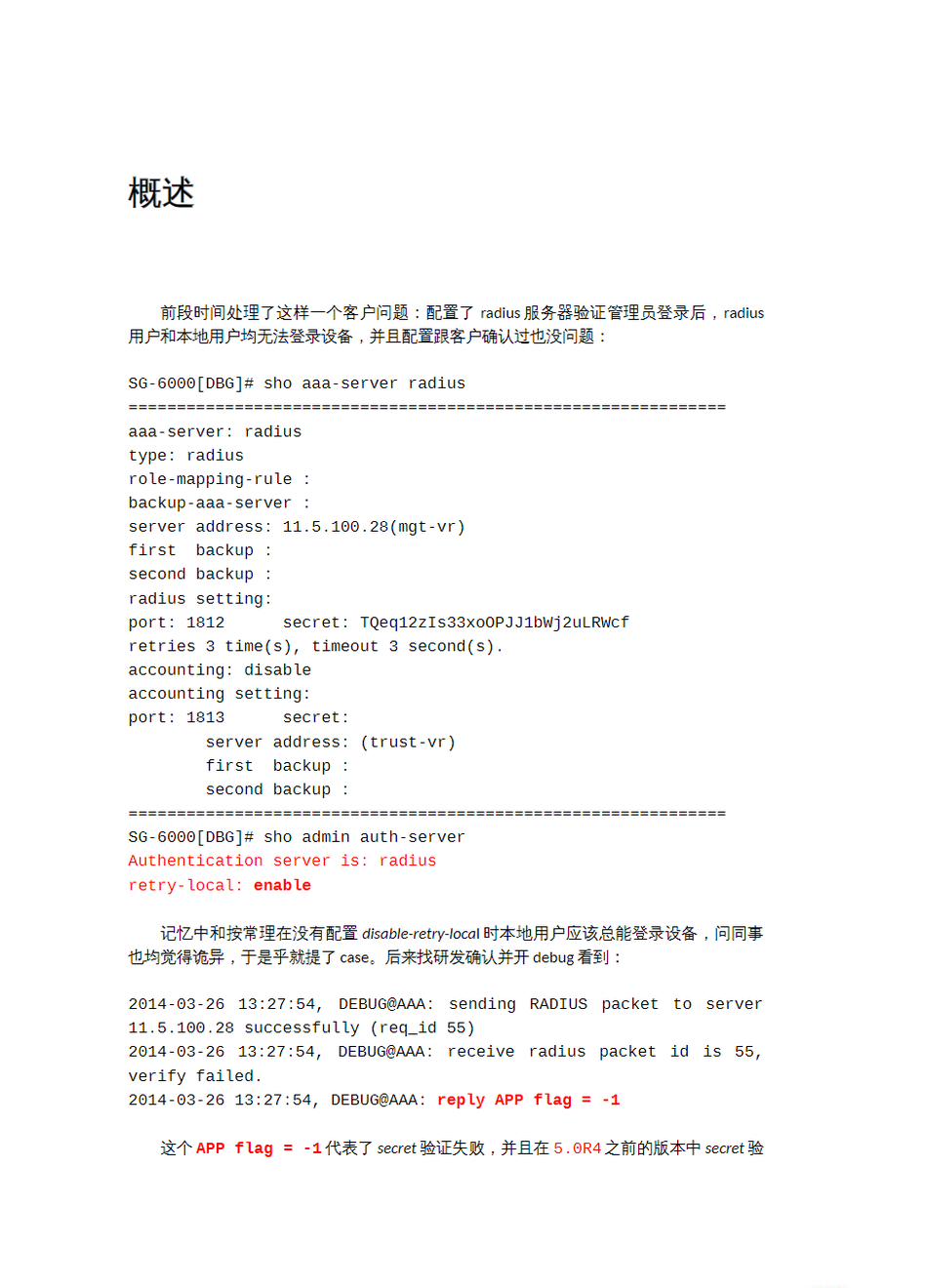 概述

前段时间处理了这样一个客户问题：配置了 radius 服务器验证管理员登录后，radius 用户和本地用户均无法登录设备，并且配置跟客户确认过也没问题：

SG-6000[DBG]# sho aaa-server radius
==============================================================
aaa-server: radius
type: radius
role-mapping-rule :
backup-aaa-server :
server address: 11.5.100.28(mgt-vr)
first  backup :
second backup :
radius setting:
port: 1812      secret: TQeq12zIs33xoOPJJ1bWj2uLRWcf
retries 3 time(s), timeout 3 second(s).
accounting: disable
accounting setting:
port: 1813      secret:
        server address: (trust-vr)
        first  backup :
        second backup :
==============================================================
SG-6000[DBG]# sho admin auth-server
Authentication server is: radius
retry-local: enable

记忆中和按常理在没有配置 disable-retry-local 时本地用户应该总能登录设备，问同事也均觉得诡异，于是乎就提了 case。后来找研发确认并开 debug 看到：

2014-03-26 13:27:54, DEBUG@AAA: sending RADIUS packet to server 11.5.100.28 successfully (req_id 55)
2014-03-26 13:27:54, DEBUG@AAA: receive radius packet id is 55, verify failed.
2014-03-26 13:27:54, DEBUG@AAA: reply APP flag = -1

这个 APP flag = -1 代表了 secret 验证失败，并且在 5.0R4 之前的版本中 secret 验